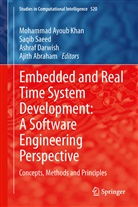 Studies in Computational Intelligence 520

Mohammad Ayoub Khan
Saqib Saeed
Ashraf Darwish
Ajith Abraham Editors

Embedded and Real Time System Development: A Software Engineering Perspective

Concepts, Methods and Principles

Springer